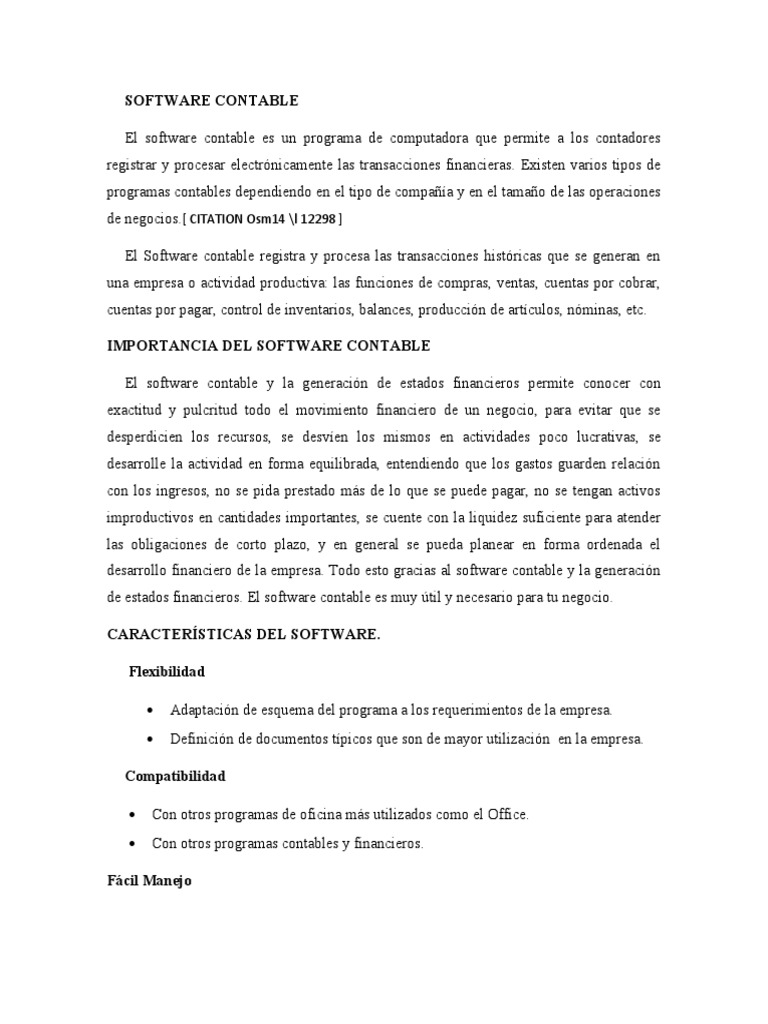 SOFTWARE CONTABLE

El software contable es un programa de computadora que permite a los contadores registrar y procesar electrónicamente las transacciones financieras. Existen varios tipos de programas contables dependiendo en el tipo de compañía y en el tamaño de las operaciones de negocios.[ CITATION Osm14 \l 12298 ]

El Software contable registra y procesa las transacciones históricas que se generan en una empresa o actividad productiva: las funciones de compras, ventas, cuentas por cobrar, cuentas por pagar, control de inventarios, balances, producción de artículos, nóminas, etc.

IMPORTANCIA DEL SOFTWARE CONTABLE

El software contable y la generación de estados financieros permite conocer con exactitud y pulcritud todo el movimiento financiero de un negocio, para evitar que se desperdicien los recursos, se desvíen los mismos en actividades poco lucrativas, se desarrolle la actividad en forma equilibrada, entendiendo que los gastos guarden relación con los ingresos, no se pida prestado más de lo que se puede pagar, no se tengan activos improductivos en cantidades importantes, se cuente con la liquidez suficiente para atender las obligaciones de corto plazo, y en general se pueda planear en forma ordenada el desarrollo financiero de la empresa. Todo esto gracias al software contable y la generación de estados financieros. El software contable es muy útil y necesario para tu negocio.

CARACTERÍSTICAS DEL SOFTWARE.

Flexibilidad

• Adaptación de esquema del programa a los requerimientos de la empresa.
• Definición de documentos típicos que son de mayor utilización en la empresa.

Compatibilidad

• Con otros programas de oficina más utilizados como el Office.
• Con otros programas contables y financieros.

Fácil Manejo